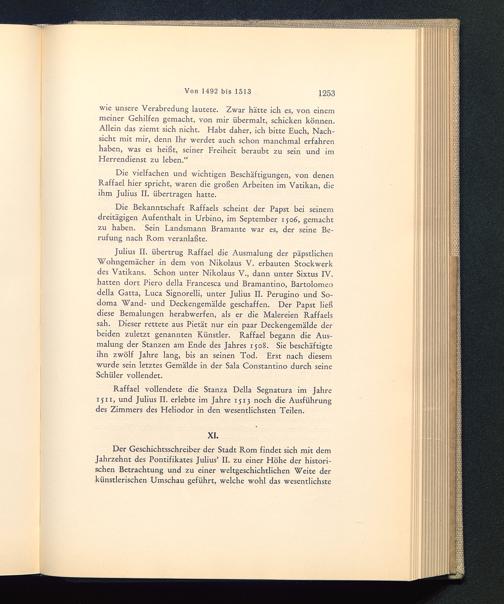 Von 1492 bis 1513 1253

wie unsere Verabredung lautete. Zwar hätte ich es, von einem meiner Gehilfen gemacht, von mir übermalt, schicken können. Allein das ziemt sich nicht. Habt daher, ich bitte Euch, Nachsicht mit mir, denn Ihr werdet auch schon manchmal erfahren haben, was es heißt, seiner Freiheit beraubt zu sein und im Herrendienst zu leben."

Die vielfachen und wichtigen Beschäftigungen, von denen Raffael hier spricht, waren die großen Arbeiten im Vatikan, die ihm Julius II. übertragen hatte.

Die Bekanntschaft Raffaels scheint der Papst bei seinem dreitägigen Aufenthalt in Urbino, im September 1506, gemacht zu haben. Sein Landsmann Bramante war es, der seine Berufung nach Rom veranlaßte.

Julius II. übertrug Raffael die Ausmalung der päpstlichen Wohngemächer in dem von Nikolaus V. erbauten Stockwerk des Vatikans. Schon unter Nikolaus V., dann unter Sixtus IV. hatten dort Piero della Francesca und Bramantino, Bartolomeo della Gatta, Luca Signorelli, unter Julius II. Perugino und Sodoma Wand- und Deckengemälde geschaffen. Der Papst ließ diese Bemalungen herabwerfen, als er die Malereien Raffaels sah. Dieser rettete aus Pietät nur ein paar Deckengemälde der beiden zuletzt genannten Künstler. Raffael begann die Ausmalung der Stanzen am Ende des Jahres 1508. Sie beschäftigte ihn zwölf Jahre lang, bis an seinen Tod. Erst nach diesem wurde sein letztes Gemälde in der Sala Constantino durch seine Schüler vollendet.

Raffael vollendete die Stanza Della Segnatura im Jahre 1511, und Julius II. erlebte im Jahre 1513 noch die Ausführung des Zimmers des Heliodor in den wesentlichsten Teilen.

XI.

Der Geschichtsschreiber der Stadt Rom findet sich mit dem Jahrzehnt des Pontifikates Julius' II. zu einer Höhe der historischen Betrachtung und zu einer weltgeschichtlichen Weite der künstlerischen Umschau geführt, welche wohl das wesentlichste